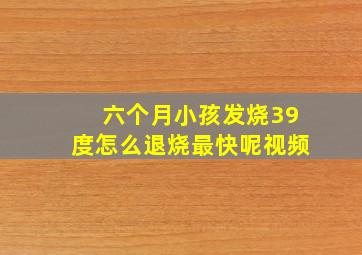 六个月小孩发烧39度怎么退烧最快呢视频